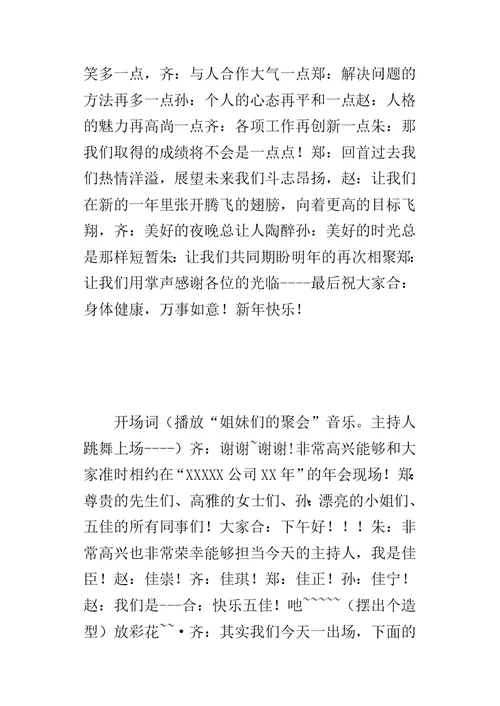 笑多一点，齐：与人合作大气一点郑：解决问题的方法再多一点孙：个人的心态再平和一点赵：人格的魅力再高尚一点齐：各项工作再创新一点朱：那我们取得的成绩将不会是一点点！郑：回首过去我们热情洋溢，展望未来我们斗志昂扬，赵：让我们在新的一年里张开腾飞的翅膀，向着更高的目标飞翔，齐：美好的夜晚总让人陶醉孙：美好的时光总是那样短暂朱：让我们共同期盼明年的再次相聚郑：让我们用掌声感谢各位的光临----最后祝大家合：身体健康，万事如意！新年快乐！

开场词（播放“姐妹们的聚会”音乐。主持人跳舞上场----）齐：谢谢~谢谢！非常高兴能够和大家准时相约在“XXXXX 公司 XX 年”的年会现场！郑：尊贵的先生们、高雅的女士们、孙：漂亮的小姐们、五佳的所有同事们！大家合：下午好！！！朱：非常高兴也非常荣幸能够担当今天的主持人，我是佳臣！赵：佳崇！齐：佳琪！郑：佳正！孙：佳宁！赵：我们是---合：快乐五佳！吔~~~~~（摆出个造型）放彩花~~·齐：其实我们今天一出场，下面的